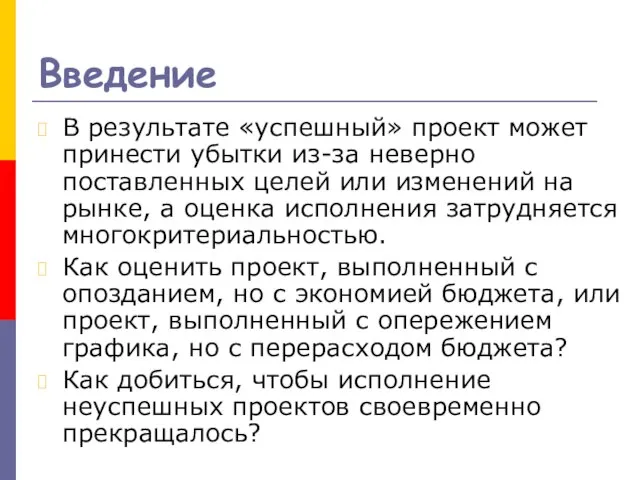 Введение

В результате «успешный» проект может принести убытки из-за неверно поставленных целей или изменений на рынке, а оценка исполнения затрудняется многокритериальностью.

Как оценить проект, выполненный с опозданием, но с экономией бюджета, или проект, выполненный с опережением графика, но с перерасходом бюджета?

Как добиться, чтобы исполнение неуспешных проектов своевременно прекращалось?